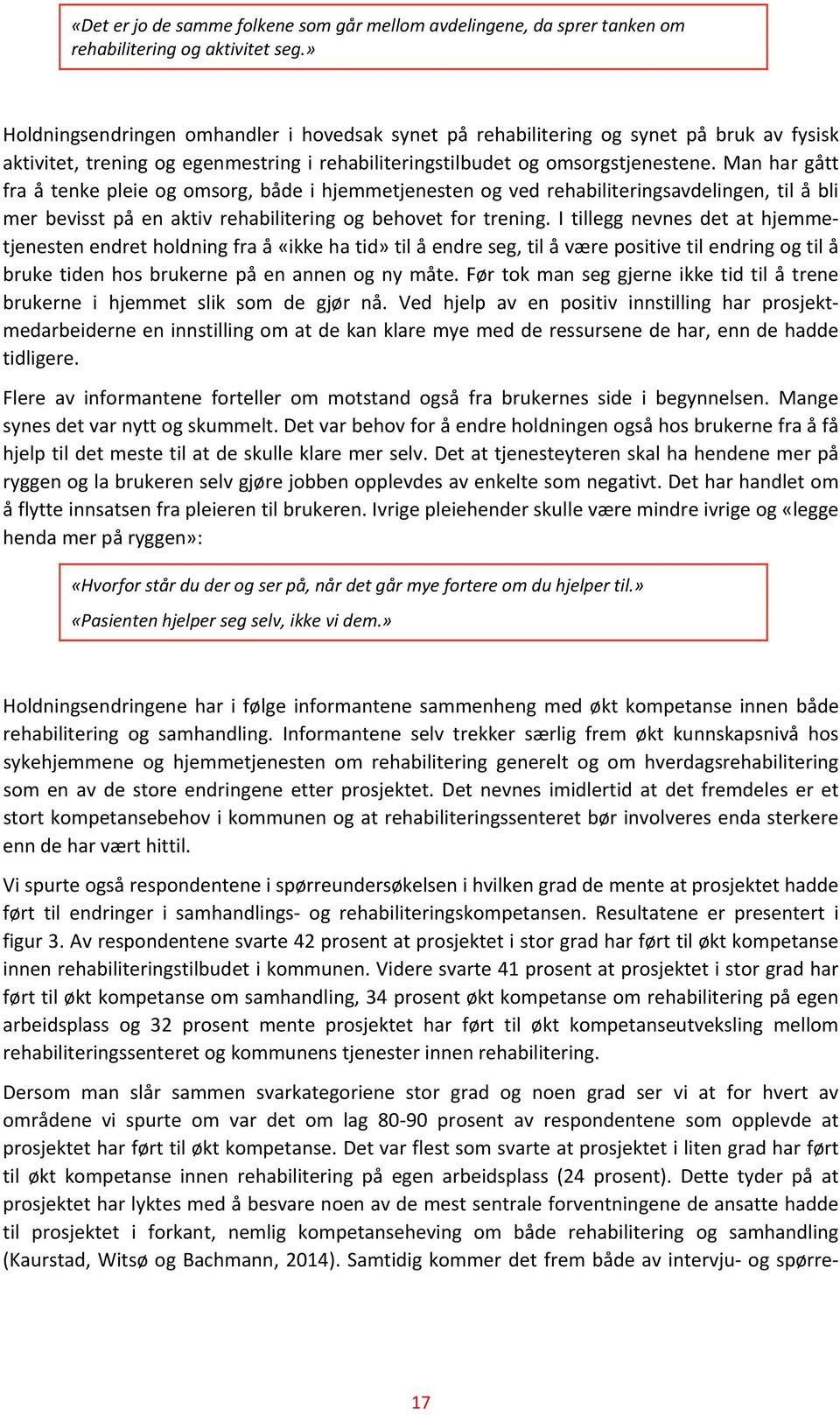 «Det er jo de samme folkene som går mellom avdelingene, da sprer tanken om rehabilitering og aktivitet seg.»

Holdningsendringen omhandler i hovedsak synet på rehabilitering og synet på bruk av fysisk aktivitet, trening og egenmestring i rehabiliteringstilbudet og omsorgstjenestene. Man har gått fra å tenke pleie og omsorg, både i hjemmetjenesten og ved rehabiliteringsavdelingen, til å bli mer bevisst på en aktiv rehabilitering og behovet for trening. I tillegg nevnes det at hjemmetjenesten endret holdning fra å «ikke ha tid» til å endre seg, til å være positive til endring og til å bruke tiden hos brukerne på en annen og ny måte. Før tok man seg gjerne ikke tid til å trene brukerne i hjemmet slik som de gjør nå. Ved hjelp av en positiv innstilling har prosjektmedarbeiderne en innstilling om at de kan klare mye med de ressursene de har, enn de hadde tidligere.

Flere av informantene forteller om motstand også fra brukernes side i begynnelsen. Mange synes det var nytt og skummelt. Det var behov for å endre holdningen også hos brukerne fra å få hjelp til det meste til at de skulle klare mer selv. Det at tjenesteyteren skal ha hendene mer på ryggen og la brukeren selv gjøre jobben opplevdes av enkelte som negativt. Det har handlet om å flytte innsatsen fra pleieren til brukeren. Ivrige pleiehender skulle være mindre ivrige og «legge henda mer på ryggen»:

«Hvorfor står du der og ser på, når det går mye fortere om du hjelper til.»

«Pasienten hjelper seg selv, ikke vi dem.»

Holdningsendringene har i følge informantene sammenheng med økt kompetanse innen både rehabilitering og samhandling. Informantene selv trekker særlig frem økt kunnskapsnivå hos sykehjemmene og hjemmetjenesten om rehabilitering generelt og om hverdagsrehabilitering som en av de store endringene etter prosjektet. Det nevnes imidlertid at det fremdeles er et stort kompetansebehov i kommunen og at rehabiliteringssenteret bør involveres enda sterkere enn de har vært hittil.

Vi spurte også respondentene i spørreundersøkelsen i hvilken grad de mente at prosjektet hadde ført til endringer i samhandlings- og rehabiliteringskompetansen. Resultatene er presentert i figur 3. Av respondentene svarte 42 prosent at prosjektet i stor grad har ført til økt kompetanse innen rehabiliteringstilbudet i kommunen. Videre svarte 41 prosent at prosjektet i stor grad har ført til økt kompetanse om samhandling, 34 prosent økt kompetanse om rehabilitering på egen arbeidsplass og 32 prosent mente prosjektet har ført til økt kompetanseutveksling mellom rehabiliteringssenteret og kommunens tjenester innen rehabilitering.

Dersom man slår sammen svarkategoriene stor grad og noen grad ser vi at for hvert av områdene vi spurte om var det om lag 80-90 prosent av respondentene som opplevde at prosjektet har ført til økt kompetanse. Det var flest som svarte at prosjektet i liten grad har ført til økt kompetanse innen rehabilitering på egen arbeidsplass (24 prosent). Dette tyder på at prosjektet har lyktes med å besvare noen av de mest sentrale forventningene de ansatte hadde til prosjektet i forkant, nemlig kompetanseheving om både rehabilitering og samhandling (Kaurstad, Witsø og Bachmann, 2014). Samtidig kommer det frem både av intervju- og spørre-

17